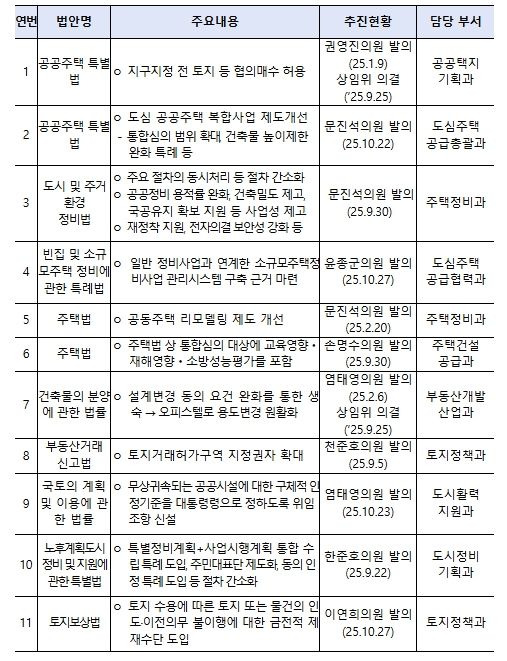 | 연번 | 법안명 | 주요내용 | 추진현황 | 담당 부서 |
|---|---|---|---|---|
| 1 | 공공주택 특별법 | ㅇ 지구지정 전 토지 등 협의매수 허용 | 권영진의원 발의 (25.1.9) 상임위 의결 ('25.9.25) | 공공택지 기획과 |
| 2 | 공공주택 특별법 | ㅇ 도심 공공주택 복합사업 제도개선 - 통합심의 범위 확대, 건축물 높이제한 완화 특례 등 | 문진석의원 발의 (25.10.22) | 도심주택 공급총괄과 |
| 3 | 도시 및 주거 환경 정비법 | ㅇ 주요 절차의 동시처리 등 절차 간소화 ㅇ 공공정비 용적률 완화, 건축밀도 제고, 국공유지 확보 지원 등 사업성 제고 ㅇ 재정착 지원, 전자의결 보안성 강화 등 | 문진석의원 발의 (25.9.30) | 주택정비과 |
| 4 | 빈집 및 소규모주택 정비에 관한 특례법 | ㅇ 일반 정비사업과 연계한 소규모주택정비사업 관리시스템 구축 근거 마련 | 윤종군의원 발의 (25.10.27) | 도심주택 공급협력과 |
| 5 | 주택법 | ㅇ 공동주택 리모델링 제도 개선 | 문진석의원 발의 (25.2.20) | 주택정비과 |
| 6 | 주택법 | ㅇ 주택법 상 통합심의 대상에 교육영향・재해영향・소방성능평가를 포함 | 손명수의원 발의 (25.9.30) | 주택건설 공급과 |
| 7 | 건축물의 분양에 관한 법률 | ㅇ 설계변경 동의 요건 완화를 통한 생숙 → 오피스텔로 용도변경 원활화 | 염태영의원 발의 (25.2.6) 상임위 의결 ('25.9.25) | 부동산개발 산업과 |
| 8 | 부동산거래 신고법 | ㅇ 토지거래허가구역 지정권자 확대 | 천준호의원 발의 (25.9.5) | 토지정책과 |
| 9 | 국토의 계획 및 이용에 관한 법률 | ㅇ 무상귀속되는 공공시설에 대한 구체적 인정기준을 대통령령으로 정하도록 위임 조항 신설 | 염태영의원 발의 (25.10.23) | 도시활력 지원과 |
| 10 | 노후계획도시 정비 및 지원에 관한 특별법 | ㅇ 특별정비계획+사업시행계획 통합 수립 특례 도입, 주민대표단 제도화, 동의 인정 특례 도입 등 절차 간소화 | 한준호의원 발의 (25.9.22) | 도시정비 기획과 |
| 11 | 토지보상법 | ㅇ 토지 수용에 따른 토지 또는 물건의 인도·이전의무 불이행에 대한 금전적 제재수단 도입 | 이연희의원 발의 (25.10.27) | 토지정책과 |